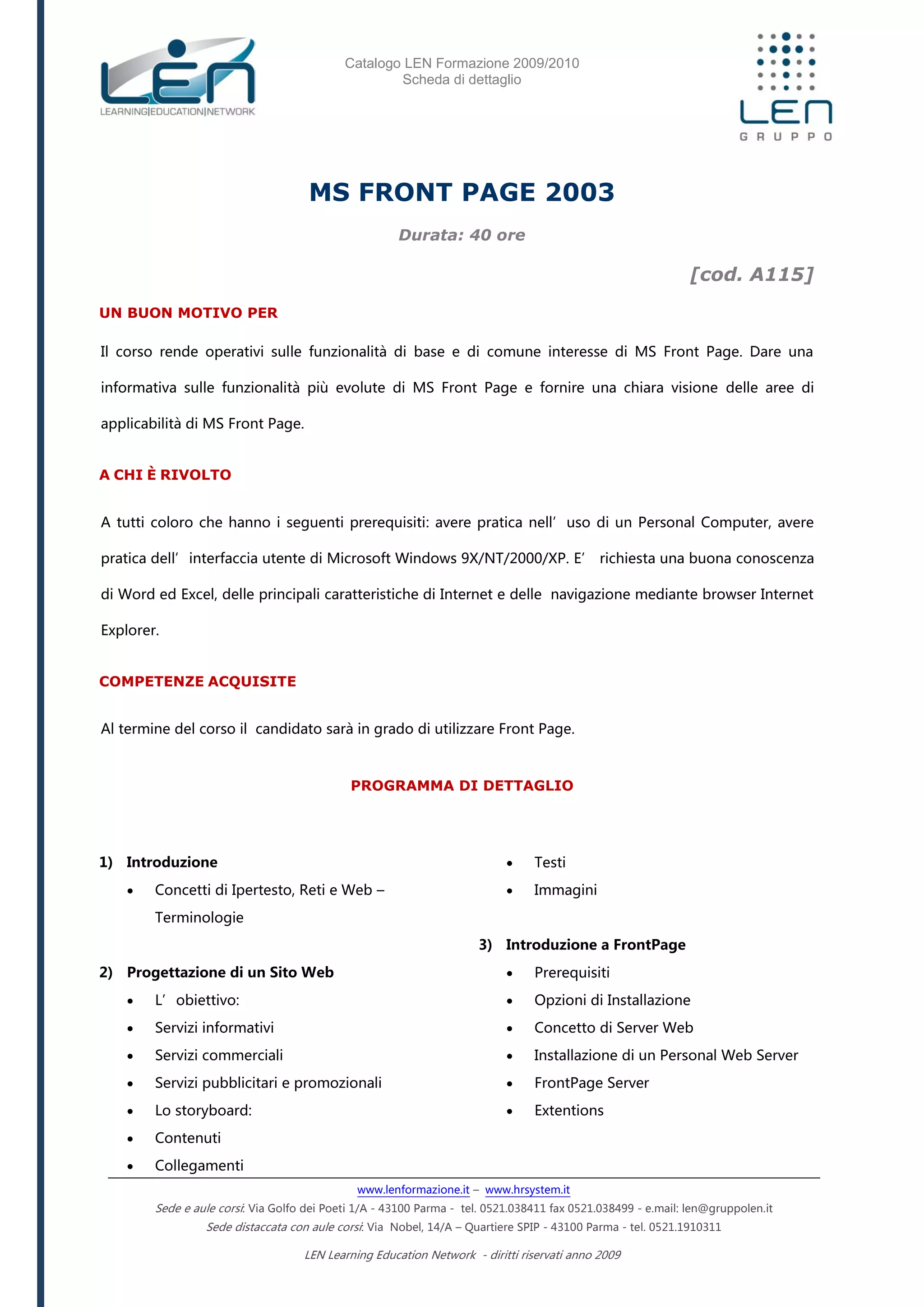 LEN
LEARNING|EDUCATION|NETWORK

Catalogo LEN Formazione 2009/2010
Scheda di dettaglio

LEN
GRUPPO

MS FRONT PAGE 2003

Durata: 40 ore

[cod. A115]

UN BUON MOTIVO PER

Il corso rende operativi sulle funzionalità di base e di comune interesse di MS Front Page. Dare una informativa sulle funzionalità più evolute di MS Front Page e fornire una chiara visione delle aree di applicabilità di MS Front Page.

A CHI È RIVOLTO

A tutti coloro che hanno i seguenti prerequisiti: avere pratica nell' uso di un Personal Computer, avere pratica dell' interfaccia utente di Microsoft Windows 9X/NT/2000/XP. E' richiesta una buona conoscenza di Word ed Excel, delle principali caratteristiche di Internet e delle navigazione mediante browser Internet Explorer.

COMPETENZE ACQUISITE

Al termine del corso il candidato sarà in grado di utilizzare Front Page.

PROGRAMMA DI DETTAGLIO

1) Introduzione
• Concetti di Ipertesto, Reti e Web – Terminologie

2) Progettazione di un Sito Web
• L' obiettivo:
• Servizi informativi
• Servizi commerciali
• Servizi pubblicitari e promozionali
• Lo storyboard:
• Contenuti
• Collegamenti
• Testi
• Immagini

3) Introduzione a FrontPage
• Prerequisiti
• Opzioni di Installazione
• Concetto di Server Web
• Installazione di un Personal Web Server
• FrontPage Server
• Extentions

www.lenformazione.it – www.hrsystem.it
Sede e aule corsi: Via Golfo dei Poeti 1/A - 43100 Parma - tel. 0521.038411 fax 0521.038499 - e.mail: len@gruppolen.it
Sede distaccata con aule corsi: Via Nobel, 14/A – Quartiere SPIP - 43100 Parma - tel. 0521.1910311

LEN Learning Education Network - diritti riservati anno 2009